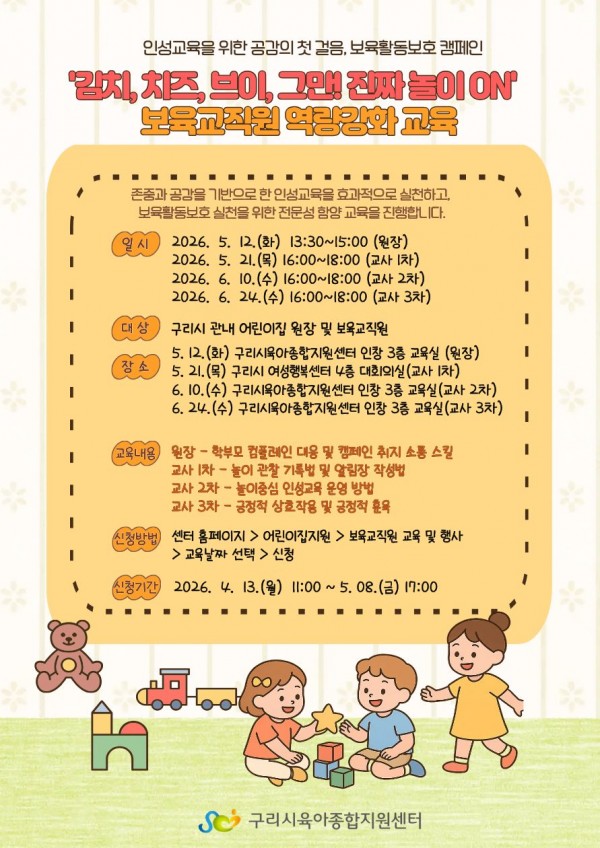 인성교육을 위한 공감의 첫 걸음, 보육활동보호 캠페인

'김치, 치즈, 브이, 그만! 진짜 놀이 ON'
보육교직원 역량강화 교육

존중과 공감을 기반으로 한 인성교육을 효과적으로 실천하고, 보육활동보호 실천을 위한 전문성 함양 교육을 진행합니다.

일 시
2026. 5. 12.(화) 13:30~15:00 (원장)
2026. 5. 21.(목) 16:00~18:00 (교사 1차)
2026. 6. 10.(수) 16:00~18:00 (교사 2차)
2026. 6. 24.(수) 16:00~18:00 (교사 3차)

대 상
구리시 관내 어린이집 원장 및 보육교직원

장 소
5. 12.(화) 구리시육아종합지원센터 인창 3층 교육실 (원장)
5. 21.(목) 구리시 여성행복센터 4층 대회의실(교사 1차)
6. 10.(수) 구리시육아종합지원센터 인창 3층 교육실(교사 2차)
6. 24.(수) 구리시육아종합지원센터 인창 3층 교육실(교사 3차)

교육내용
원장 - 학부모 컴플레인 대응 및 캠페인 취지 소통 스킬
교사 1차 - 놀이 관찰 기록법 및 알림장 작성법
교사 2차 - 놀이중심 인성교육 운영 방법
교사 3차 - 긍정적 상호작용 및 긍정적 훈육

신청방법
센터 홈페이지 > 어린이집지원 > 보육교직원 교육 및 행사 > 교육날짜 선택 > 신청

신청기간
2026. 4. 13.(월) 11:00 ~ 5. 08.(금) 17:00

구리시육아종합지원센터